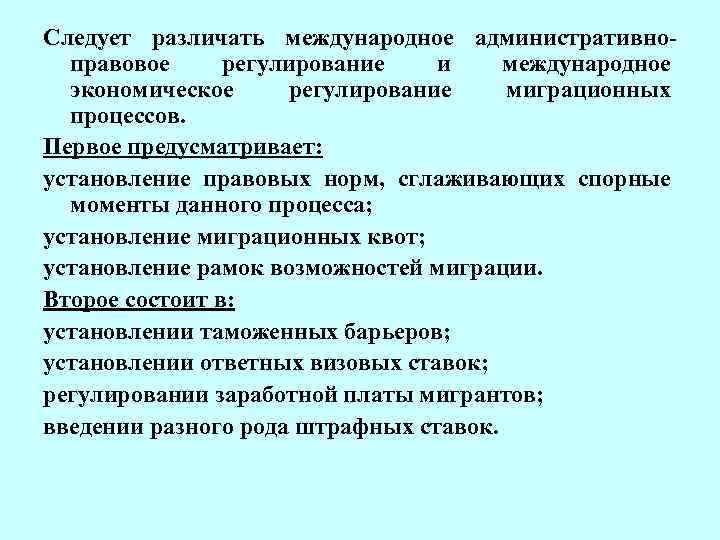 Следует различать международное административно-правовое регулирование и международное экономическое регулирование миграционных процессов.

Первое предусматривает:

установление правовых норм, сглаживающих спорные моменты данного процесса;

установление миграционных квот;

установление рамок возможностей миграции.

Второе состоит в:

установлении таможенных барьеров;

установлении ответных визовых ставок;

регулировании заработной платы мигрантов;

введении разного рода штрафных ставок.